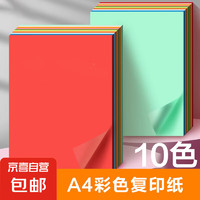 10色

京喜自营

包邮

A4彩色复印纸